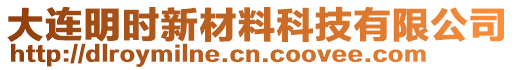 大连明时新材料科技有限公司
http://dlroymilne.cn.coovee.com